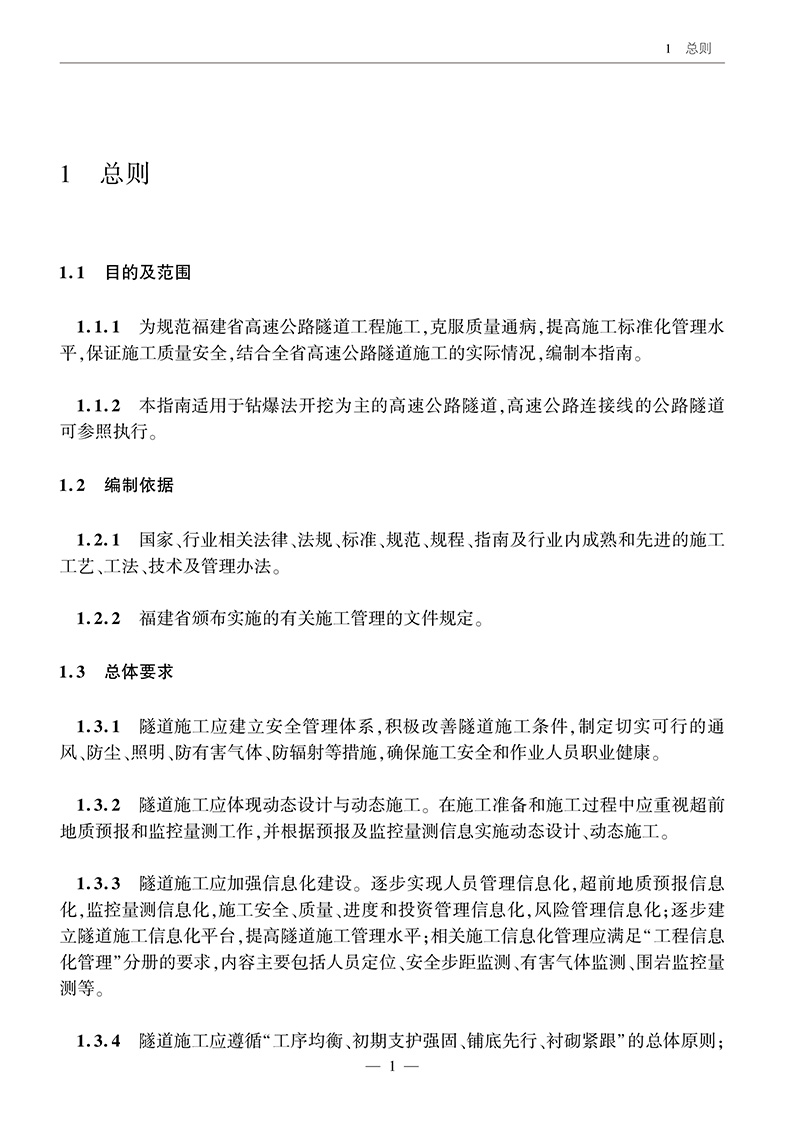 1 总则

1 总则

1.1 目的及范围

1.1.1 为规范福建省高速公路隧道工程施工,克服质量通病,提高施工标准化管理水平,保证施工质量安全,结合全省高速公路隧道施工的实际情况,编制本指南。

1.1.2 本指南适用于钻爆法开挖为主的高速公路隧道,高速公路连接线的公路隧道可参照执行。

1.2 编制依据

1.2.1 国家、行业相关法律、法规、标准、规范、规程、指南及行业内成熟和先进的施工工艺、工法、技术及管理办法。

1.2.2 福建省颁布实施的有关施工管理的文件规定。

1.3 总体要求

1.3.1 隧道施工应建立安全管理体系,积极改善隧道施工条件,制定切实可行的通风、防尘、照明、防有害气体、防辐射等措施,确保施工安全和作业人员职业健康。

1.3.2 隧道施工应体现动态设计与动态施工。在施工准备和施工过程中应重视超前地质预报和监控量测工作,并根据预报及监控量测信息实施动态设计、动态施工。

1.3.3 隧道施工应加强信息化建设。逐步实现人员管理信息化,超前地质预报信息化,监控量测信息化,施工安全、质量、进度和投资管理信息化,风险管理信息化;逐步建立隧道施工信息化平台,提高隧道施工管理水平;相关施工信息化管理应满足“工程信息化管理”分册的要求,内容主要包括人员定位、安全步距监测、有害气体监测、围岩监控量测等。

1.3.4 隧道施工应遵循“工序均衡、初期支护强固、铺底先行、衬砌紧跟”的总体原则;

— 1 —